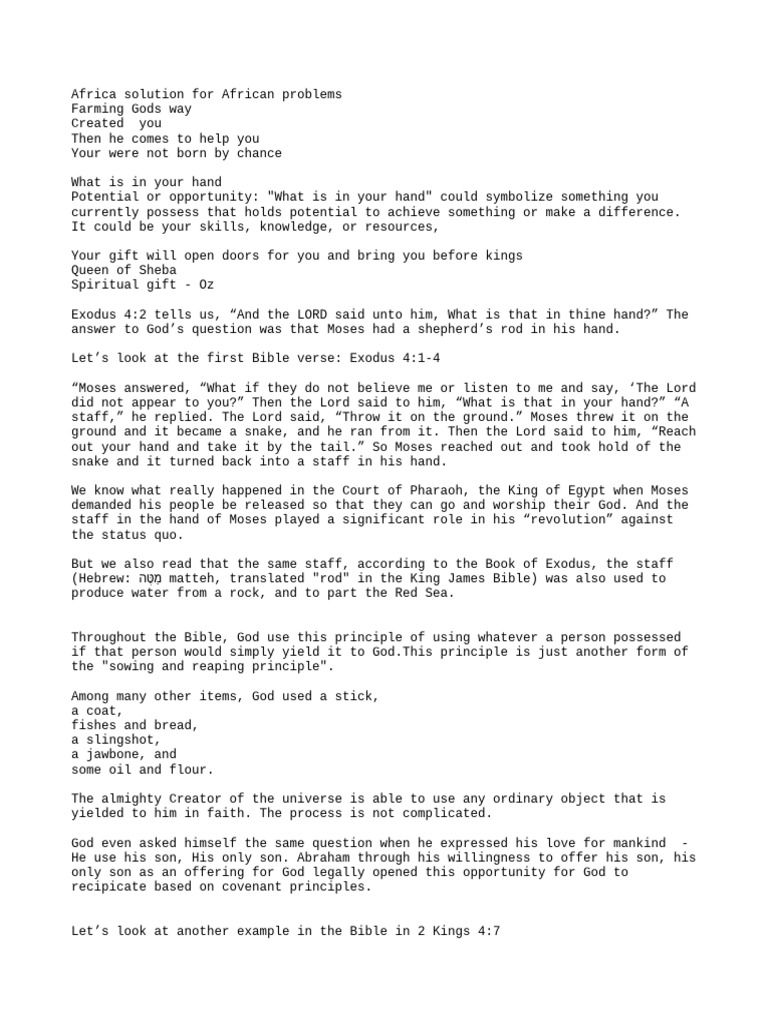 Africa solution for African problems
Farming Gods way
Created you
Then he comes to help you
Your were not born by chance

What is in your hand
Potential or opportunity: "What is in your hand" could symbolize something you currently possess that holds potential to achieve something or make a difference. It could be your skills, knowledge, or resources,

Your gift will open doors for you and bring you before kings
Queen of Sheba
Spiritual gift - Oz

Exodus 4:2 tells us, “And the LORD said unto him, What is that in thine hand?” The answer to God’s question was that Moses had a shepherd’s rod in his hand.

Let’s look at the first Bible verse: Exodus 4:1-4

“Moses answered, “What if they do not believe me or listen to me and say, ‘The Lord did not appear to you?” Then the Lord said to him, “What is that in your hand?” “A staff,” he replied. The Lord said, “Throw it on the ground.” Moses threw it on the ground and it became a snake, and he ran from it. Then the Lord said to him, “Reach out your hand and take it by the tail.” So Moses reached out and took hold of the snake and it turned back into a staff in his hand.

We know what really happened in the Court of Pharaoh, the King of Egypt when Moses demanded his people be released so that they can go and worship their God. And the staff in the hand of Moses played a significant role in his “revolution” against the status quo.

But we also read that the same staff, according to the Book of Exodus, the staff (Hebrew: מַטֶּה matteh, translated "rod" in the King James Bible) was also used to produce water from a rock, and to part the Red Sea.

Throughout the Bible, God use this principle of using whatever a person possessed if that person would simply yield it to God.This principle is just another form of the "sowing and reaping principle".

Among many other items, God used a stick,
a coat,
fishes and bread,
a slingshot,
a jawbone, and
some oil and flour.

The almighty Creator of the universe is able to use any ordinary object that is yielded to him in faith. The process is not complicated.

God even asked himself the same question when he expressed his love for mankind - He use his son, His only son. Abraham through his willingness to offer his son, his only son as an offering for God legally opened this opportunity for God to recipicate based on covenant principles.

Let’s look at another example in the Bible in 2 Kings 4:7